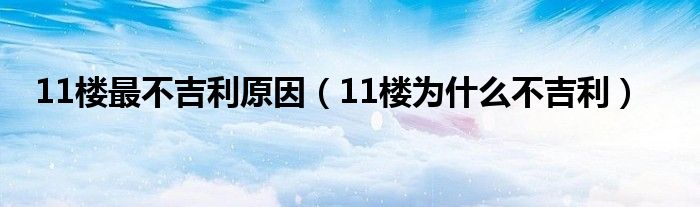 11楼最不吉利原因（11楼为什么不吉利）